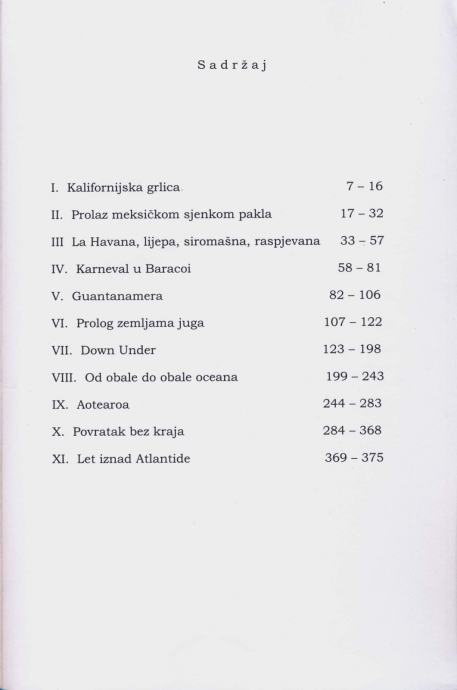 Sadržaj

I. Kalifornijska grlica 7 – 16
II. Prolaz meksičkom sjenkom pakla 17 – 32
III La Havana, lijepa, siromašna, raspjevana 33 – 57
IV. Karneval u Baracoi 58 – 81
V. Guantanamera 82 – 106
VI. Prolog zemljama juga 107 – 122
VII. Down Under 123 – 198
VIII. Od obale do obale oceana 199 – 243
IX. Aotearoa 244 – 283
X. Povratak bez kraja 284 – 368
XI. Let iznad Atlantide 369 – 375